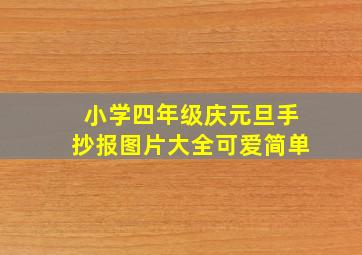 小学四年级庆元旦手抄报图片大全可爱简单